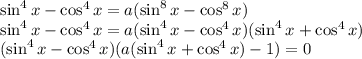 $\sin^4 x - \cos^4 x = a(\sin^8 x - \cos^8 x)$
$\sin^4 x - \cos^4 x = a(\sin^4 x - \cos^4 x)(\sin^4 x + \cos^4 x)$
$(\sin^4 x - \cos^4 x)(a(\sin^4 x + \cos^4 x) - 1) = 0$